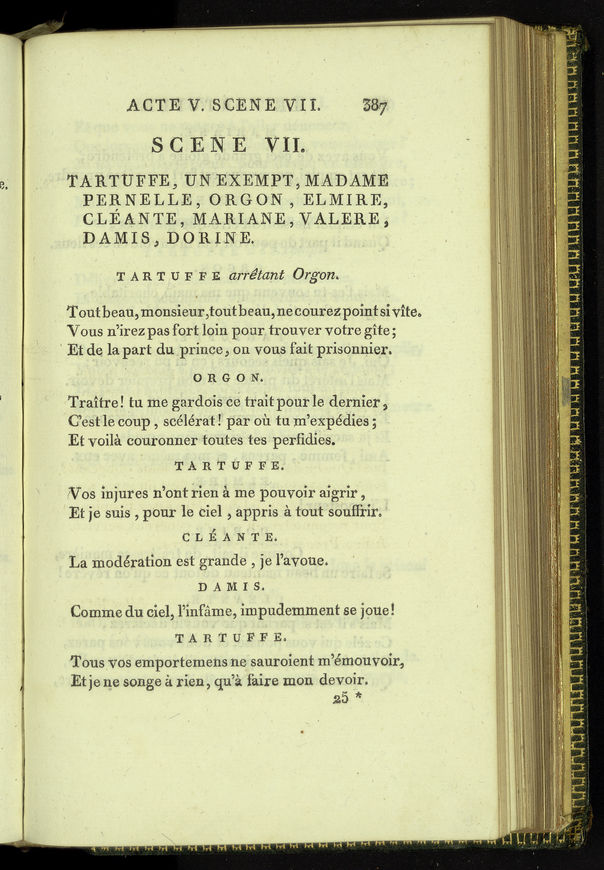 ACTE V. SCENE VII. 387

SCENE VII.

TARTUFFE, UN EXEMPT, MADAME PERNELLE, ORGON, ELMIRE, CLÉANTE, MARIANE, VALERE, DAMIS, DORINE.

TARTUFFE arrêtant Orgon.

Tout beau, monsieur, tout beau, ne courez point si vîte.
Vous n'irez pas fort loin pour trouver votre gîte;
Et de la part du prince, on vous fait prisonnier.

ORGON.

Traître! tu me gardois ce trait pour le dernier,
C'est le coup, scélérat! par où tu m'expédies;
Et voilà couronner toutes tes perfidies.

TARTUFFE.

Vos injures n'ont rien à me pouvoir aigrir,
Et je suis, pour le ciel, appris à tout souffrir.

CLÉANTE.

La modération est grande, je l'avoue.

DAMIS.

Comme du ciel, l'infâme, impudemment se joue!

TARTUFFE.

Tous vos emportemens ne sauroient m'émouvoir,
Et je ne songe à rien, qu'à faire mon devoir.

25 *